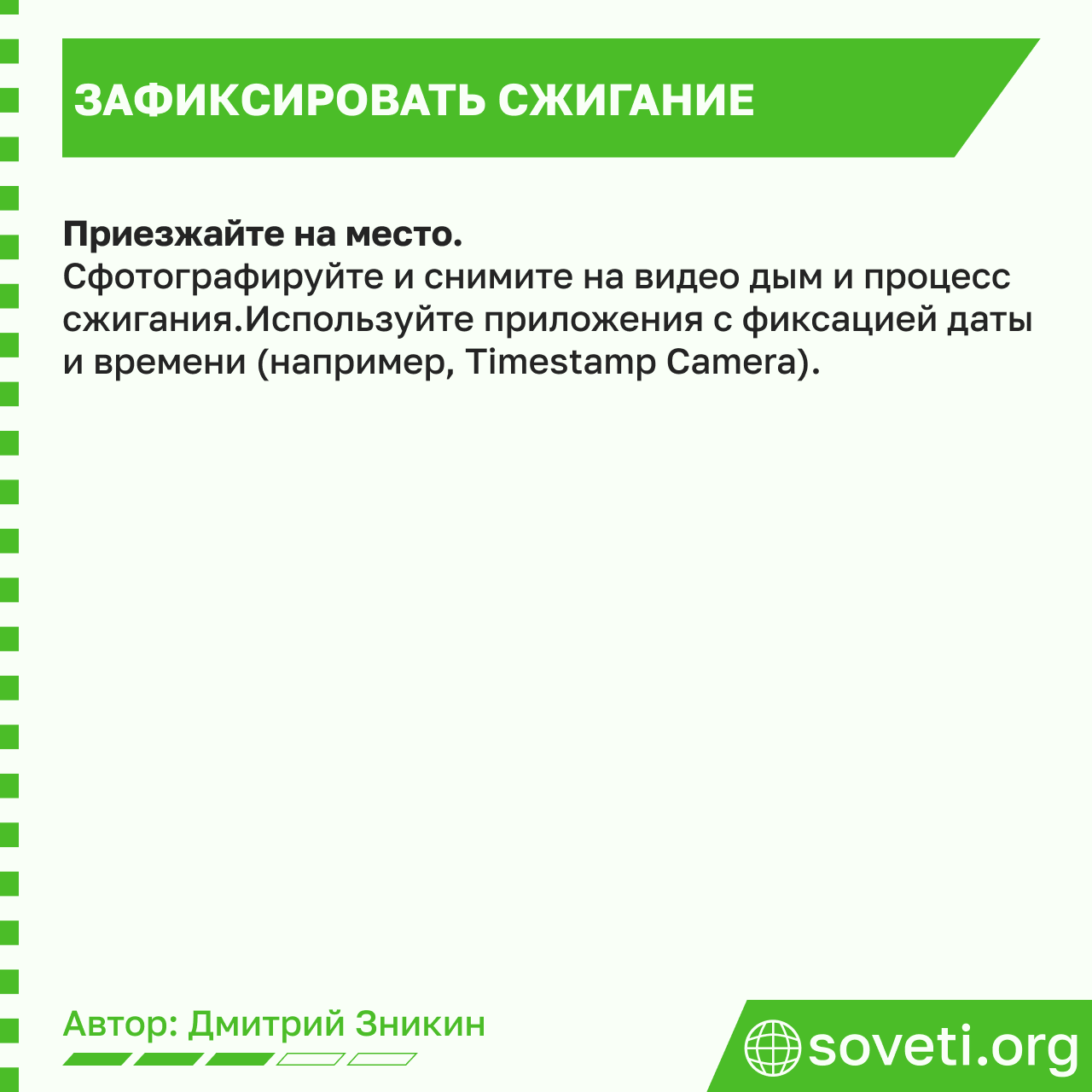 ЗАФИКСИРОВАТЬ СЖИГАНИЕ

Приезжайте на место.
Сфотографируйте и снимите на видео дым и процесс сжигания.Используйте приложения с фиксацией даты и времени (например, Timestamp Camera).

Автор: Дмитрий Зникин

soveti.org